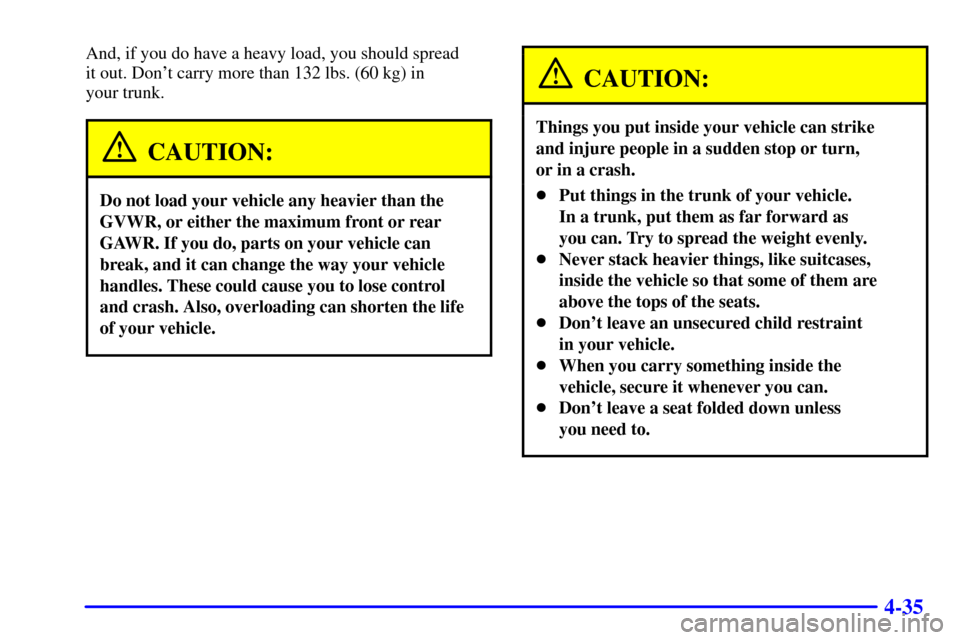 And, if you do have a heavy load, you should spread it out. Don't carry more than 132 lbs. (60 kg) in your trunk.

CAUTION:

Do not load your vehicle any heavier than the GVWR, or either the maximum front or rear GAWR. If you do, parts on your vehicle can break, and it can change the way your vehicle handles. These could cause you to lose control and crash. Also, overloading can shorten the life of your vehicle.

CAUTION:

Things you put inside your vehicle can strike and injure people in a sudden stop or turn, or in a crash.

- Put things in the trunk of your vehicle. In a trunk, put them as far forward as you can. Try to spread the weight evenly.
- Never stack heavier things, like suitcases, inside the vehicle so that some of them are above the tops of the seats.
- Don't leave an unsecured child restraint in your vehicle.
- When you carry something inside the vehicle, secure it whenever you can.
- Don't leave a seat folded down unless you need to.

4-35

carmanualsonline.info